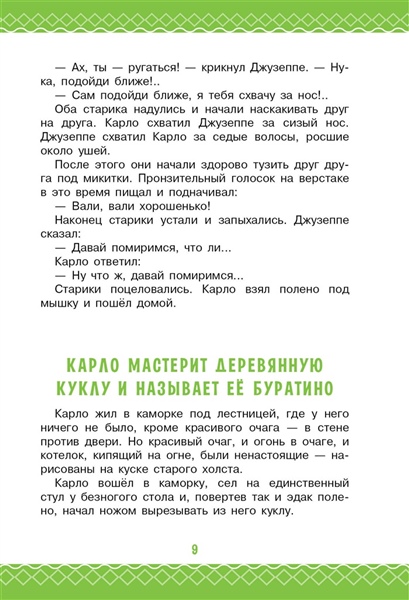 — Ах, ты — ругаться! — крикнул Джузеппе. — Ну-ка, подойди ближе!..

— Сам подойди ближе, я тебя схвачу за нос!..

Оба старика надулись и начали наскакивать друг на друга. Карло схватил Джузеппе за сизый нос. Джузеппе схватил Карло за седые волосы, росшие около ушей.

После этого они начали здорово тузить друг друга под микитки. Пронзительный голосок на верстаке в это время пищал и подначивал:

— Вали, вали хорошенько!

Наконец старики устали и запыхались. Джузеппе сказал:

— Давай помиримся, что ли...

Карло ответил:

— Ну что ж, давай помиримся...

Старики поцеловались. Карло взял полено под мышку и пошёл домой.

КАРЛО МАСТЕРИТ ДЕРЕВЯННУЮ КУКЛУ И НАЗЫВАЕТ ЕЁ БУРАТИНО

Карло жил в каморке под лестницей, где у него ничего не было, кроме красивого очага — в стене против двери. Но красивый очаг, и огонь в очаге, и котелок, кипящий на огне, были ненастоящие — нарисованы на куске старого холста.

Карло вошёл в каморку, сел на единственный стул у безногого стола и, повертев так и эдак полено, начал ножом вырезывать из него куклу.

9